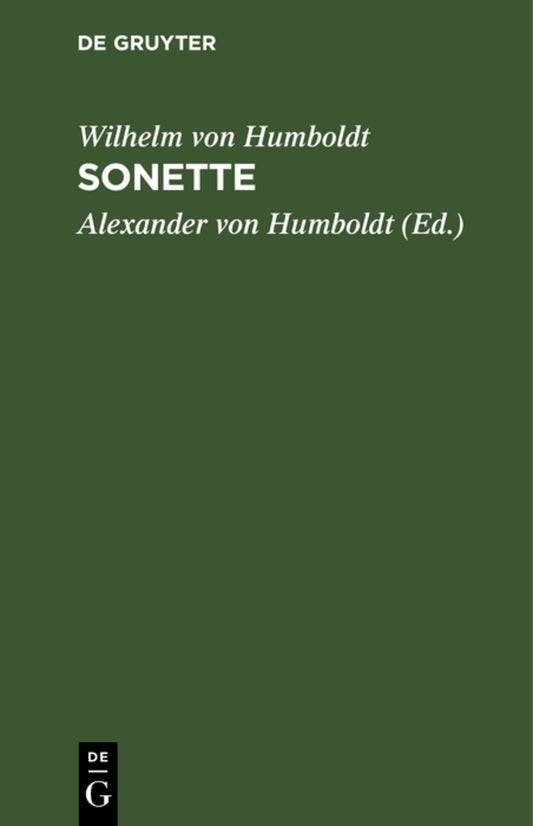 DE GRUYTER

Wilhelm von Humboldt

SONETTE

Alexander von Humboldt (Ed.)

DE
G